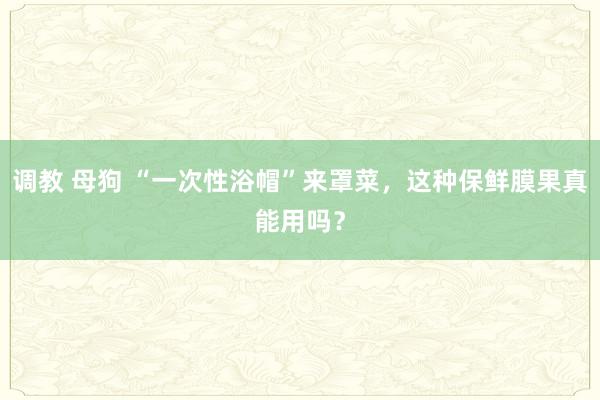 调教 母狗 “一次性浴帽”来罩菜，这种保鲜膜果真能用吗？